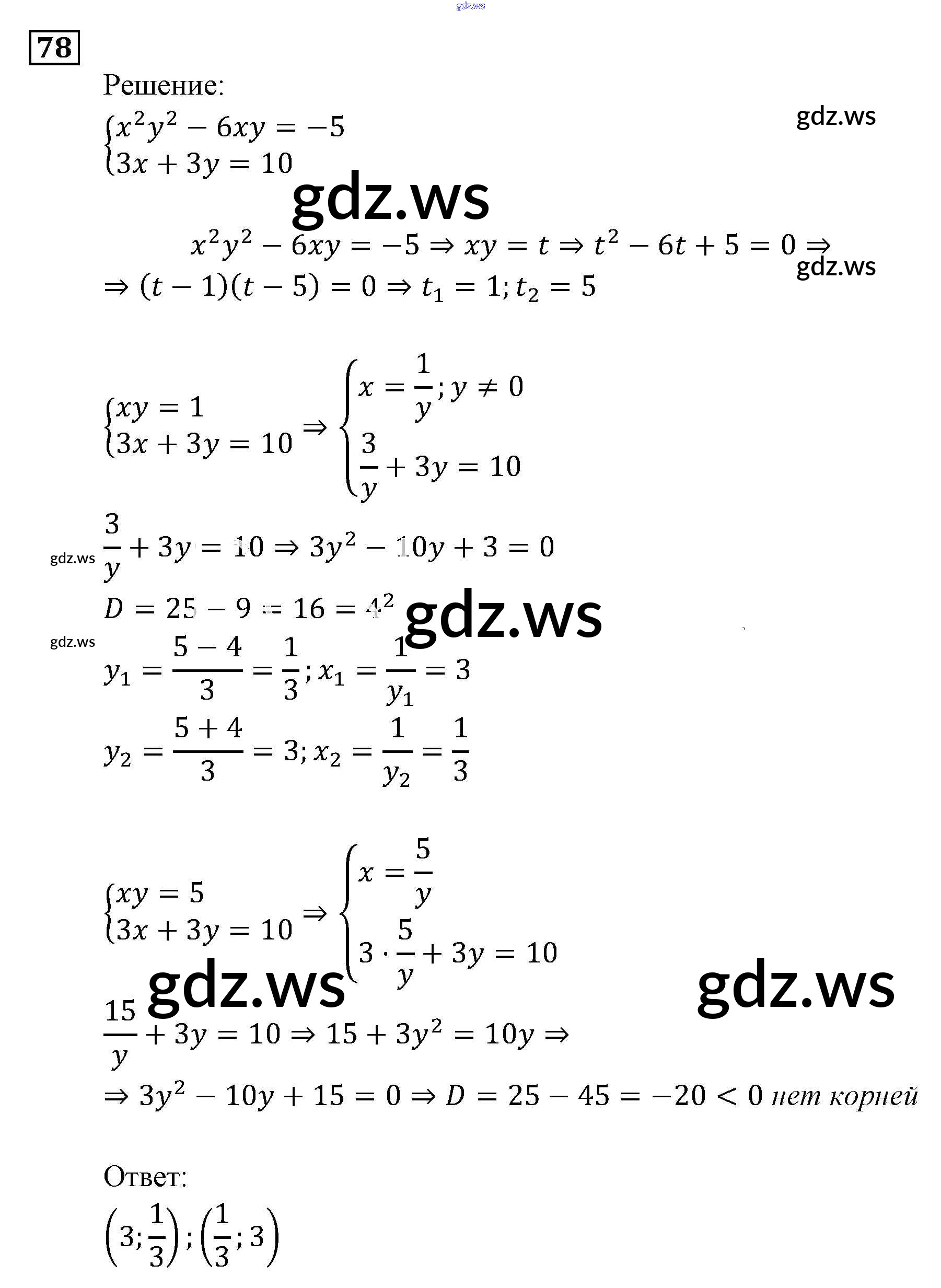 78

Решение:

$\begin{cases} x^2y^2 - 6xy = -5 \\ 3x + 3y = 10 \end{cases}$

$x^2y^2 - 6xy = -5 \Rightarrow xy = t \Rightarrow t^2 - 6t + 5 = 0 \Rightarrow$

$\Rightarrow (t-1)(t-5) = 0 \Rightarrow t_1 = 1; t_2 = 5$

$\begin{cases} xy = 1 \\ 3x + 3y = 10 \end{cases} \Rightarrow \begin{cases} x = \frac{1}{y}; y \neq 0 \\ \frac{3}{y} + 3y = 10 \end{cases}$

$\frac{3}{y} + 3y = 10 \Rightarrow 3y^2 - 10y + 3 = 0$

$D = 25 - 9 = 16 = 4^2$

$y_1 = \frac{5-4}{3} = \frac{1}{3}; x_1 = \frac{1}{y_1} = 3$

$y_2 = \frac{5+4}{3} = 3; x_2 = \frac{1}{y_2} = \frac{1}{3}$

$\begin{cases} xy = 5 \\ 3x + 3y = 10 \end{cases} \Rightarrow \begin{cases} x = \frac{5}{y} \\ 3 \cdot \frac{5}{y} + 3y = 10 \end{cases}$

$\frac{15}{y} + 3y = 10 \Rightarrow 15 + 3y^2 = 10y \Rightarrow$

$\Rightarrow 3y^2 - 10y + 15 = 0 \Rightarrow D = 25 - 45 = -20 < 0$ нет корней

Ответ:

$\left(3; \frac{1}{3}\right); \left(\frac{1}{3}; 3\right)$

gdz.ws